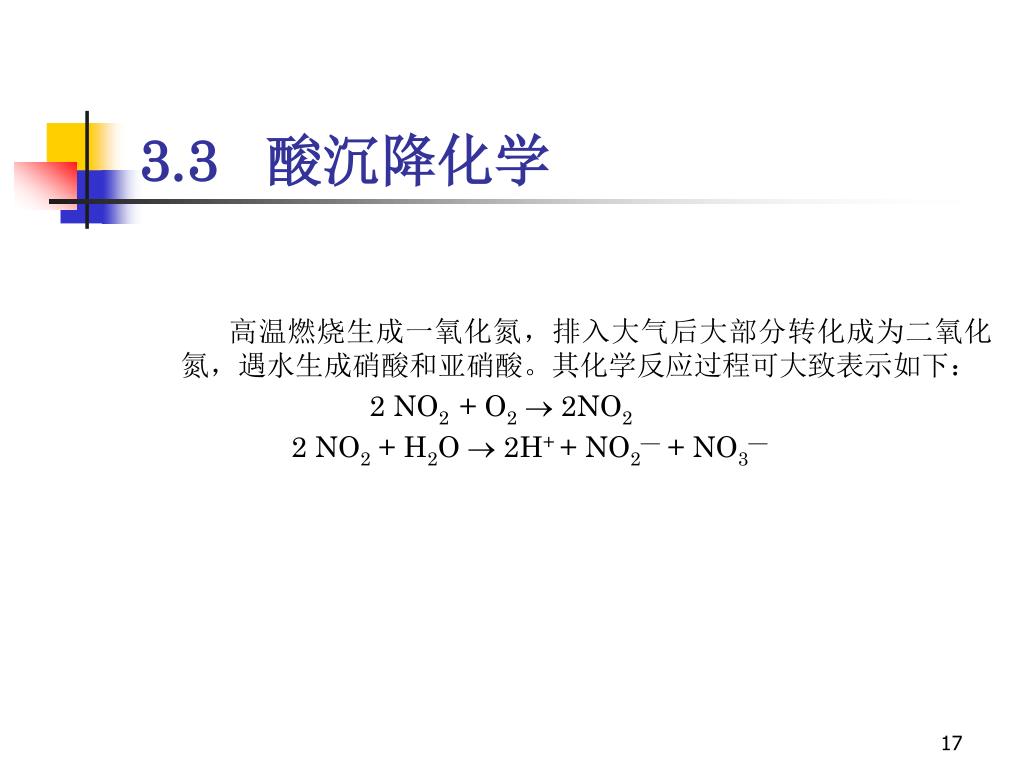 3.3 酸沉降化学

高温燃烧生成一氧化氮，排入大气后大部分转化成为二氧化氮，遇水生成硝酸和亚硝酸。其化学反应过程可大致表示如下：

$2\ NO_2 + O_2 \rightarrow 2NO_2$

$2\ NO_2 + H_2O \rightarrow 2H^+ + NO_2^- + NO_3^-$

17